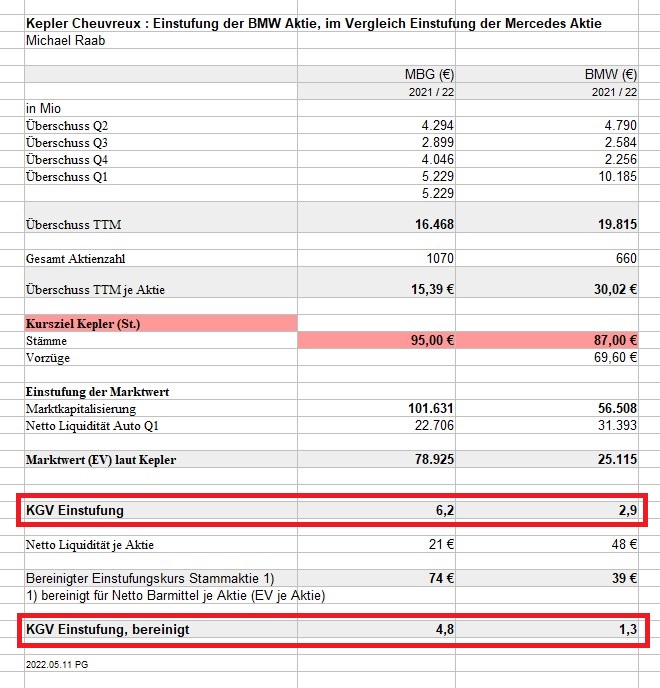 Kepler Cheuvreux : Einstufung der BMW Aktie, im Vergleich Einstufung der Mercedes Aktie
Michael Raab

| | MBG (€) | BMW (€) |
|---|---|---|
| | 2021 / 22 | 2021 / 22 |
| in Mio | | |
| Überschuss Q2 | 4.294 | 4.790 |
| Überschuss Q3 | 2.899 | 2.584 |
| Überschuss Q4 | 4.046 | 2.256 |
| Überschuss Q1 | 5.229 | 10.185 |
| | 5.229 | |
| Überschuss TTM | 16.468 | 19.815 |
| Gesamt Aktienzahl | 1070 | 660 |
| Überschuss TTM je Aktie | 15,39 € | 30,02 € |
| Kursziel Kepler (St.) | | |
| Stämme | 95,00 € | 87,00 € |
| Vorzüge | | 69,60 € |
| Einstufung der Marktwert | | |
| Marktkapitalisierung | 101.631 | 56.508 |
| Netto Liquidität Auto Q1 | 22.706 | 31.393 |
| Marktwert (EV) laut Kepler | 78.925 | 25.115 |
| KGV Einstufung | 6,2 | 2,9 |
| Netto Liquidität je Aktie | 21 € | 48 € |
| Bereinigter Einstufungskurs Stammaktie 1) | 74 € | 39 € |
| 1) bereinigt für Netto Barmittel je Aktie (EV je Aktie) | | |
| KGV Einstufung, bereinigt | 4,8 | 1,3 |

2022.05.11 PG